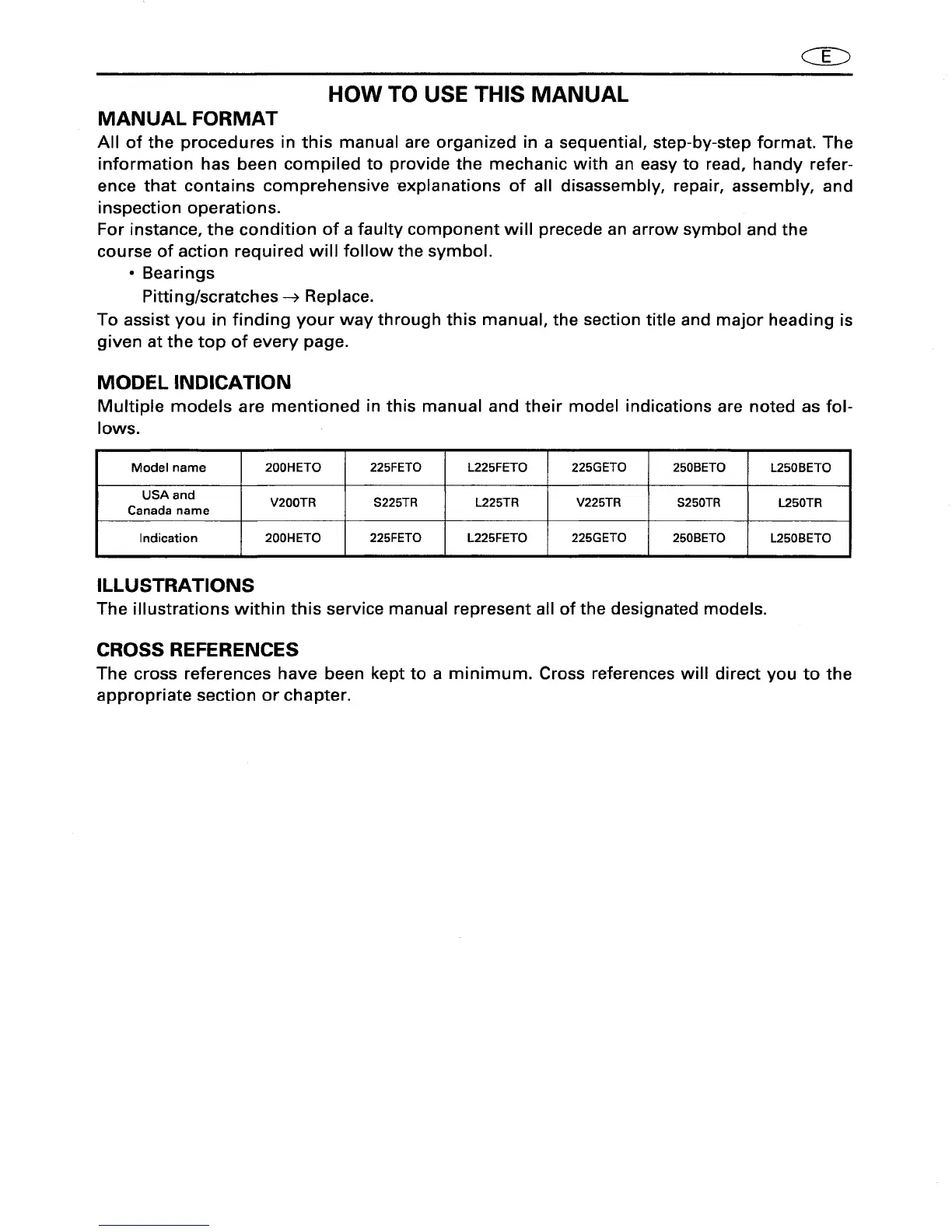 E

HOW TO USE THIS MANUAL

MANUAL FORMAT

All of the procedures in this manual are organized in a sequential, step-by-step format. The information has been compiled to provide the mechanic with an easy to read, handy reference that contains comprehensive explanations of all disassembly, repair, assembly, and inspection operations.
For instance, the condition of a faulty component will precede an arrow symbol and the course of action required will follow the symbol.

• Bearings
Pitting/scratches → Replace.

To assist you in finding your way through this manual, the section title and major heading is given at the top of every page.

MODEL INDICATION

Multiple models are mentioned in this manual and their model indications are noted as follows.

| Model name | 200HETO | 225FETO | L225FETO | 225GETO | 250BETO | L250BETO |
|---|---|---|---|---|---|---|
| USA and Canada name | V200TR | S225TR | L225TR | V225TR | S250TR | L250TR |
| Indication | 200HETO | 225FETO | L225FETO | 225GETO | 250BETO | L250BETO |

ILLUSTRATIONS

The illustrations within this service manual represent all of the designated models.

CROSS REFERENCES

The cross references have been kept to a minimum. Cross references will direct you to the appropriate section or chapter.